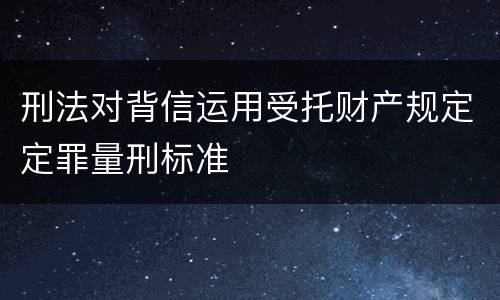 刑法对背信运用受托财产规定定罪量刑标准